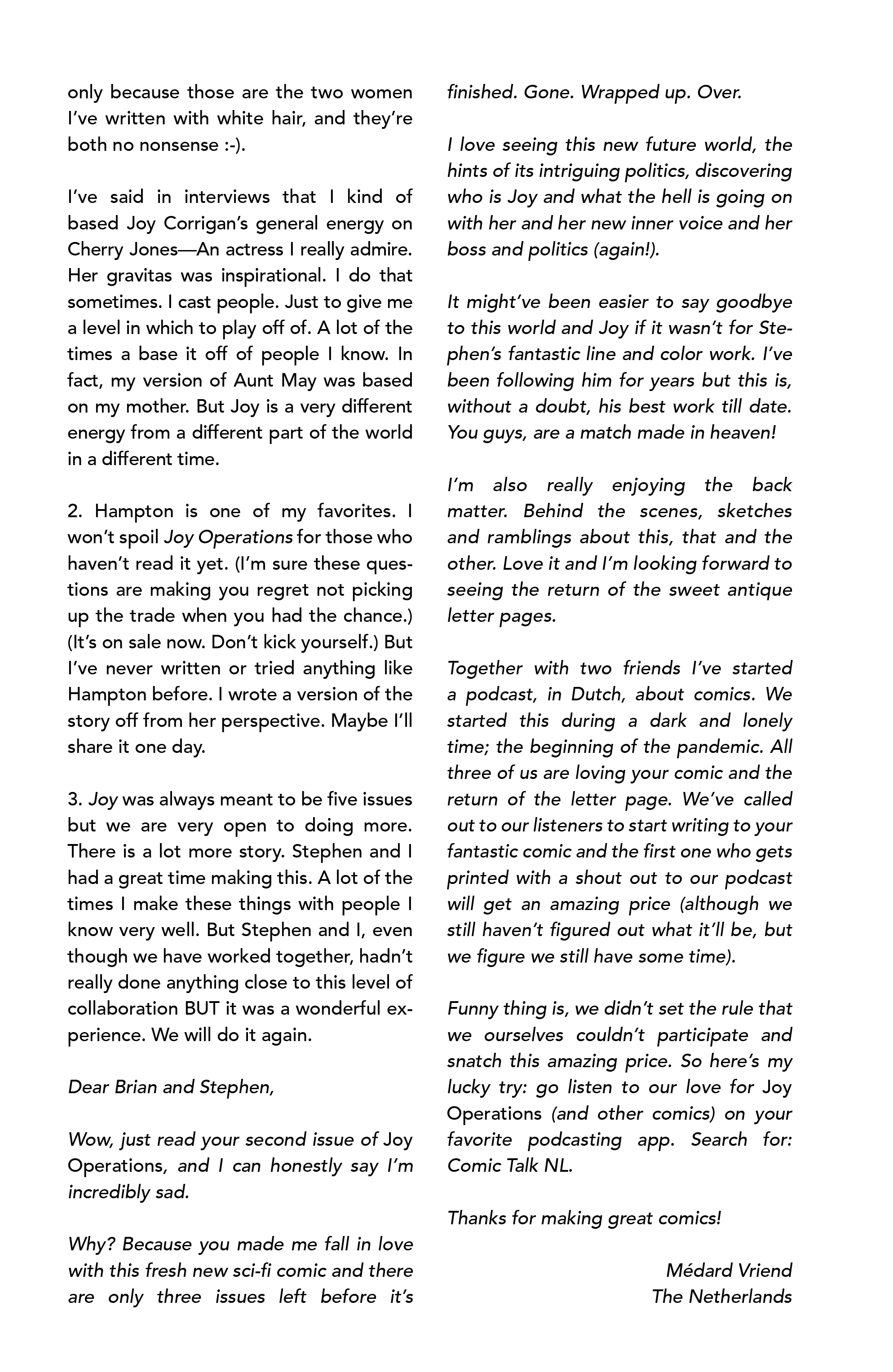 only because those are the two women I've written with white hair, and they're both no nonsense :-).

I've said in interviews that I kind of based Joy Corrigan's general energy on Cherry Jones—An actress I really admire. Her gravitas was inspirational. I do that sometimes. I cast people. Just to give me a level in which to play off of. A lot of the times a base it off of people I know. In fact, my version of Aunt May was based on my mother. But Joy is a very different energy from a different part of the world in a different time.

2. Hampton is one of my favorites. I won't spoil Joy Operations for those who haven't read it yet. (I'm sure these questions are making you regret not picking up the trade when you had the chance.) (It's on sale now. Don't kick yourself.) But I've never written or tried anything like Hampton before. I wrote a version of the story off from her perspective. Maybe I'll share it one day.

3. Joy was always meant to be five issues but we are very open to doing more. There is a lot more story. Stephen and I had a great time making this. A lot of the times I make these things with people I know very well. But Stephen and I, even though we have worked together, hadn't really done anything close to this level of collaboration BUT it was a wonderful experience. We will do it again.

Dear Brian and Stephen,

Wow, just read your second issue of Joy Operations, and I can honestly say I'm incredibly sad.

Why? Because you made me fall in love with this fresh new sci-fi comic and there are only three issues left before it's finished. Gone. Wrapped up. Over.

I love seeing this new future world, the hints of its intriguing politics, discovering who is Joy and what the hell is going on with her and her new inner voice and her boss and politics (again!).

It might've been easier to say goodbye to this world and Joy if it wasn't for Stephen's fantastic line and color work. I've been following him for years but this is, without a doubt, his best work till date. You guys, are a match made in heaven!

I'm also really enjoying the back matter. Behind the scenes, sketches and ramblings about this, that and the other. Love it and I'm looking forward to seeing the return of the sweet antique letter pages.

Together with two friends I've started a podcast, in Dutch, about comics. We started this during a dark and lonely time; the beginning of the pandemic. All three of us are loving your comic and the return of the letter page. We've called out to our listeners to start writing to your fantastic comic and the first one who gets printed with a shout out to our podcast will get an amazing price (although we still haven't figured out what it'll be, but we figure we still have some time).

Funny thing is, we didn't set the rule that we ourselves couldn't participate and snatch this amazing price. So here's my lucky try: go listen to our love for Joy Operations (and other comics) on your favorite podcasting app. Search for: Comic Talk NL.

Thanks for making great comics!

Médard Vriend
The Netherlands